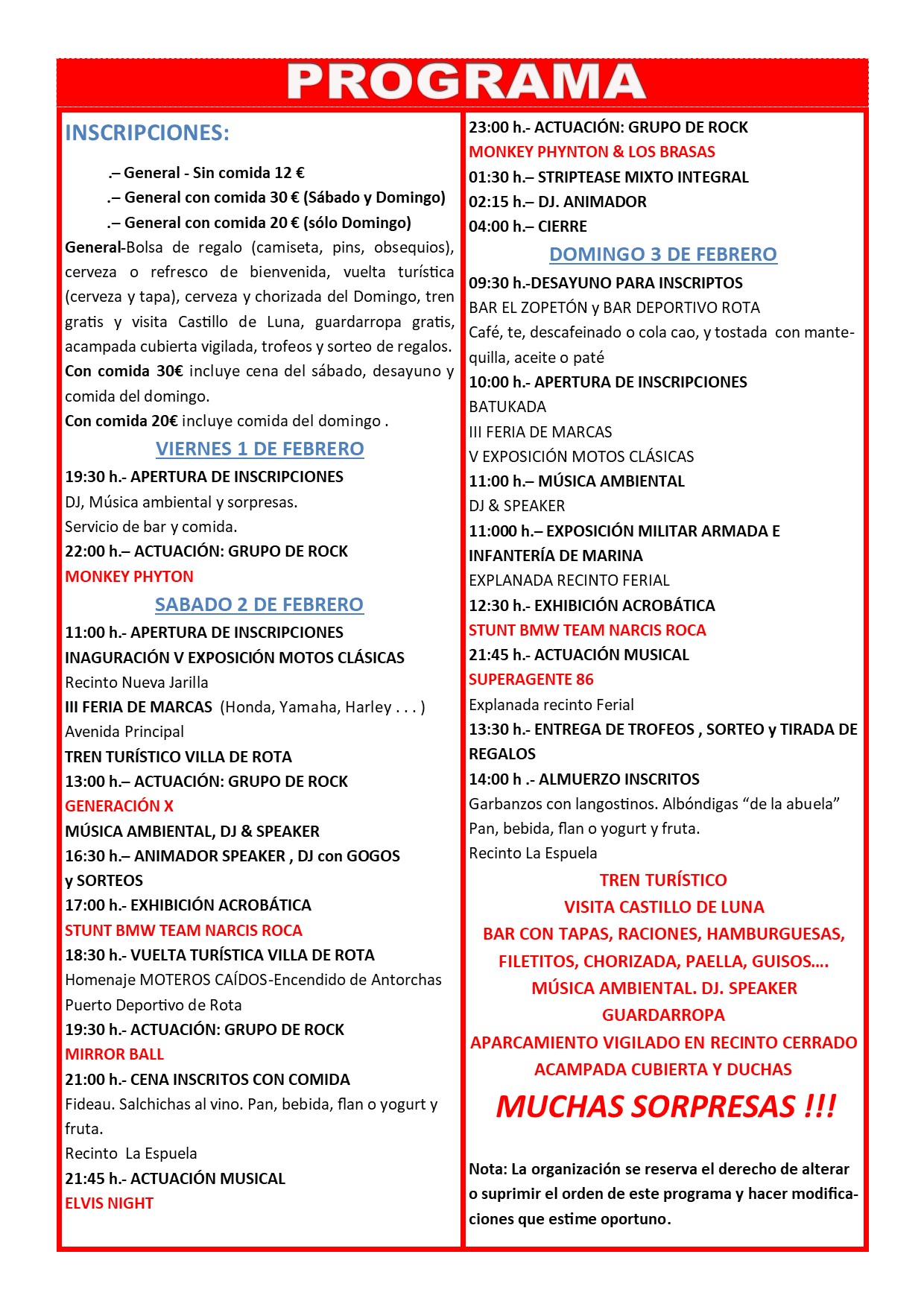 PROGRAMA

INSCRIPCIONES:

.– General - Sin comida 12 €

.– General con comida 30 € (Sábado y Domingo)

.– General con comida 20 € (sólo Domingo)

General-Bolsa de regalo (camiseta, pins, obsequios), cerveza o refresco de bienvenida, vuelta turística (cerveza y tapa), cerveza y chorizada del Domingo, tren gratis y visita Castillo de Luna, guardarropa gratis, acampada cubierta vigilada, trofeos y sorteo de regalos.

Con comida 30€ incluye cena del sábado, desayuno y comida del domingo.

Con comida 20€ incluye comida del domingo .

VIERNES 1 DE FEBRERO

19:30 h.- APERTURA DE INSCRIPCIONES

DJ, Música ambiental y sorpresas.

Servicio de bar y comida.

22:00 h.– ACTUACIÓN: GRUPO DE ROCK

MONKEY PHYTON

SABADO 2 DE FEBRERO

11:00 h.- APERTURA DE INSCRIPCIONES

INAGURACIÓN V EXPOSICIÓN MOTOS CLÁSICAS

Recinto Nueva Jarilla

III FERIA DE MARCAS (Honda, Yamaha, Harley . . . )

Avenida Principal

TREN TURÍSTICO VILLA DE ROTA

13:00 h.– ACTUACIÓN: GRUPO DE ROCK

GENERACIÓN X

MÚSICA AMBIENTAL, DJ & SPEAKER

16:30 h.– ANIMADOR SPEAKER , DJ con GOGOS y SORTEOS

17:00 h.- EXHIBICIÓN ACROBÁTICA

STUNT BMW TEAM NARCIS ROCA

18:30 h.- VUELTA TURÍSTICA VILLA DE ROTA

Homenaje MOTEROS CAÍDOS-Encendido de Antorchas

Puerto Deportivo de Rota

19:30 h.- ACTUACIÓN: GRUPO DE ROCK

MIRROR BALL

21:00 h.- CENA INSCRITOS CON COMIDA

Fideau. Salchichas al vino. Pan, bebida, flan o yogurt y fruta.

Recinto La Espuela

21:45 h.- ACTUACIÓN MUSICAL

ELVIS NIGHT

23:00 h.- ACTUACIÓN: GRUPO DE ROCK

MONKEY PHYNTON & LOS BRASAS

01:30 h.– STRIPTEASE MIXTO INTEGRAL

02:15 h.– DJ. ANIMADOR

04:00 h.– CIERRE

DOMINGO 3 DE FEBRERO

09:30 h.-DESAYUNO PARA INSCRIPTOS

BAR EL ZOPETÓN y BAR DEPORTIVO ROTA

Café, te, descafeinado o cola cao, y tostada con mantequilla, aceite o paté

10:00 h.- APERTURA DE INSCRIPCIONES

BATUKADA

III FERIA DE MARCAS

V EXPOSICIÓN MOTOS CLÁSICAS

11:00 h.– MÚSICA AMBIENTAL

DJ & SPEAKER

11:000 h.– EXPOSICIÓN MILITAR ARMADA E INFANTERÍA DE MARINA

EXPLANADA RECINTO FERIAL

12:30 h.- EXHIBICIÓN ACROBÁTICA

STUNT BMW TEAM NARCIS ROCA

21:45 h.- ACTUACIÓN MUSICAL

SUPERAGENTE 86

Explanada recinto Ferial

13:30 h.- ENTREGA DE TROFEOS , SORTEO y TIRADA DE REGALOS

14:00 h .- ALMUERZO INSCRITOS

Garbanzos con langostinos. Albóndigas “de la abuela”

Pan, bebida, flan o yogurt y fruta.

Recinto La Espuela

TREN TURÍSTICO

VISITA CASTILLO DE LUNA

BAR CON TAPAS, RACIONES, HAMBURGUESAS, FILETITOS, CHORIZADA, PAELLA, GUISOS….

MÚSICA AMBIENTAL. DJ. SPEAKER

GUARDARROPA

APARCAMIENTO VIGILADO EN RECINTO CERRADO

ACAMPADA CUBIERTA Y DUCHAS

MUCHAS SORPRESAS !!!

Nota: La organización se reserva el derecho de alterar o suprimir el orden de este programa y hacer modificaciones que estime oportuno.